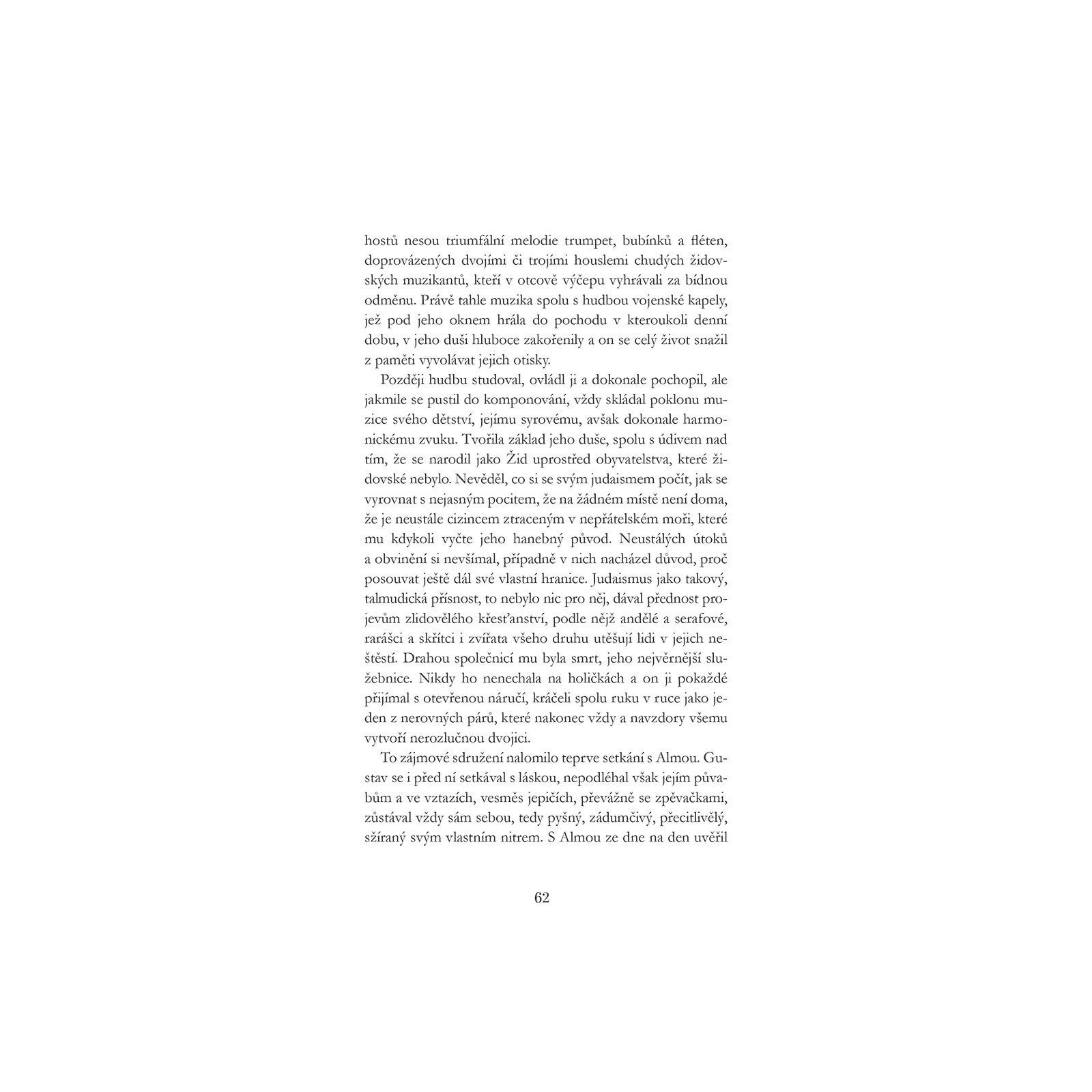 hostů nesou triumfální melodie trumpet, bubínků a fléten, doprovázených dvojími či trojími houslemi chudých židovských muzikantů, kteří v otcově výčepu vyhrávali za bídnou odměnu. Právě tahle muzika spolu s hudbou vojenské kapely, jež pod jeho oknem hrála do pochodu v kteroukoli denní dobu, v jeho duši hluboce zakořenily a on se celý život snažil z paměti vyvolávat jejich otisky.

Později hudbu studoval, ovládl ji a dokonale pochopil, ale jakmile se pustil do komponování, vždy skládal poklonu muzice svého dětství, jejímu syrovému, avšak dokonale harmonickému zvuku. Tvořila základ jeho duše, spolu s údivem nad tím, že se narodil jako Žid uprostřed obyvatelstva, které židovské nebylo. Nevěděl, co si se svým judaismem počít, jak se vyrovnat s nejasným pocitem, že na žádném místě není doma, že je neustále cizincem ztraceným v nepřátelském moři, které mu kdykoli vyčte jeho hanebný původ. Neustálých útoků a obvinění si nevšímal, případně v nich nacházel důvod, proč posouvat ještě dál své vlastní hranice. Judaismus jako takový, talmudická přísnost, to nebylo nic pro něj, dával přednost projevům zlidovělého křesťanství, podle nějž andělé a serafové, rarášci a skřítci i zvířata všeho druhu utěšují lidi v jejich neštěstí. Drahou společnicí mu byla smrt, jeho nejvěrnější služebnice. Nikdy ho nenechala na holičkách a on ji pokaždé přijímal s otevřenou náručí, kráčeli spolu ruku v ruce jako jeden z nerovných párů, které nakonec vždy a navzdory všemu vytvoří nerozlučnou dvojici.

To zájmové sdružení nalomilo teprve setkání s Almou. Gustav se i před ní setkával s láskou, nepodléhal však jejím půvabům a ve vztazích, vesměs jepičích, převážně se zpěvačkami, zůstával vždy sám sebou, tedy pyšný, zádumčivý, přecitlivělý, sžíraný svým vlastním nitrem. S Almou ze dne na den uvěřil

62